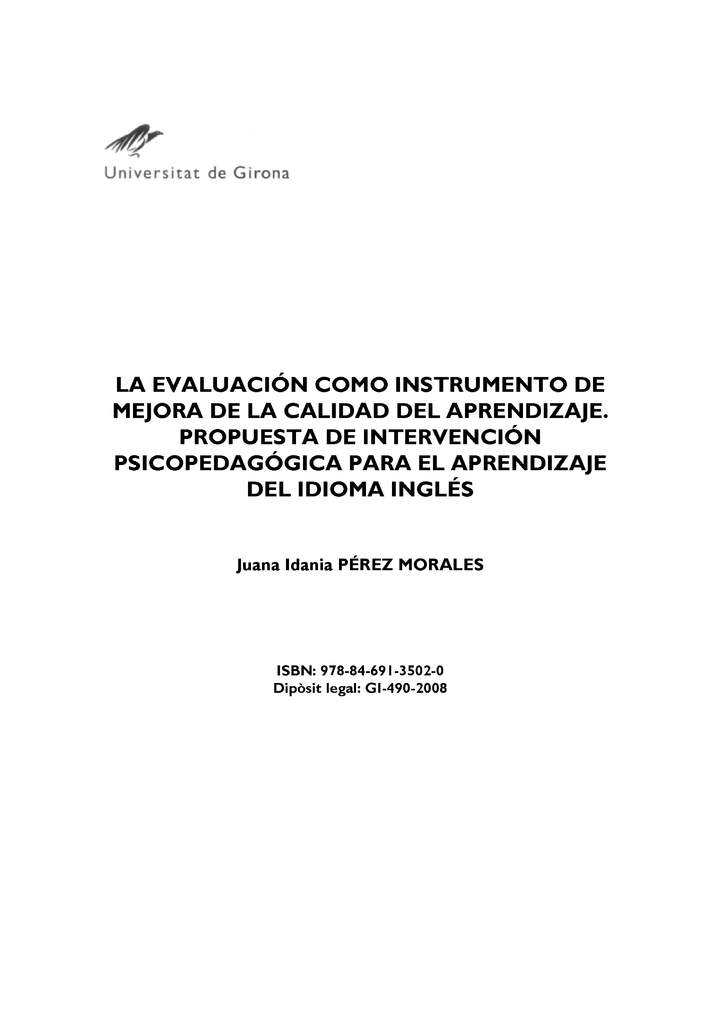 Universitat de Girona

LA EVALUACIÓN COMO INSTRUMENTO DE MEJORA DE LA CALIDAD DEL APRENDIZAJE. PROPUESTA DE INTERVENCIÓN PSICOPEDAGÓGICA PARA EL APRENDIZAJE DEL IDIOMA INGLÉS

Juana Idania PÉREZ MORALES

ISBN: 978-84-691-3502-0
Dipòsit legal: GI-490-2008